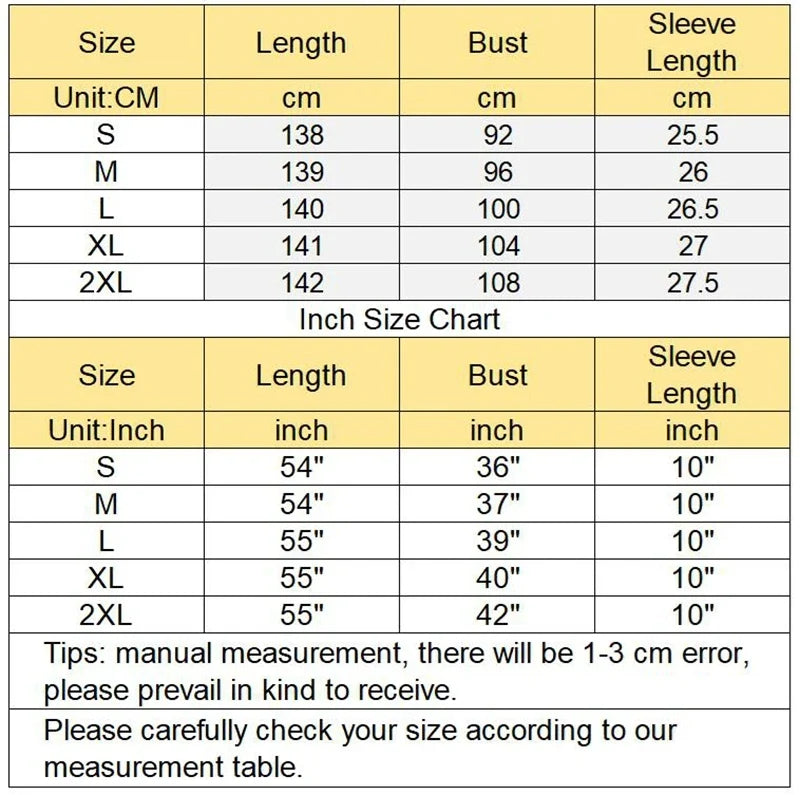 | Size | Length | Bust | Sleeve Length |
|---|---|---|---|
| Unit:CM | cm | cm | cm |
| S | 138 | 92 | 25.5 |
| M | 139 | 96 | 26 |
| L | 140 | 100 | 26.5 |
| XL | 141 | 104 | 27 |
| 2XL | 142 | 108 | 27.5 |

Inch Size Chart

| Size | Length | Bust | Sleeve Length |
|---|---|---|---|
| Unit:Inch | inch | inch | inch |
| S | 54" | 36" | 10" |
| M | 54" | 37" | 10" |
| L | 55" | 39" | 10" |
| XL | 55" | 40" | 10" |
| 2XL | 55" | 42" | 10" |

Tips: manual measurement, there will be 1-3 cm error, please prevail in kind to receive.

Please carefully check your size according to our measurement table.